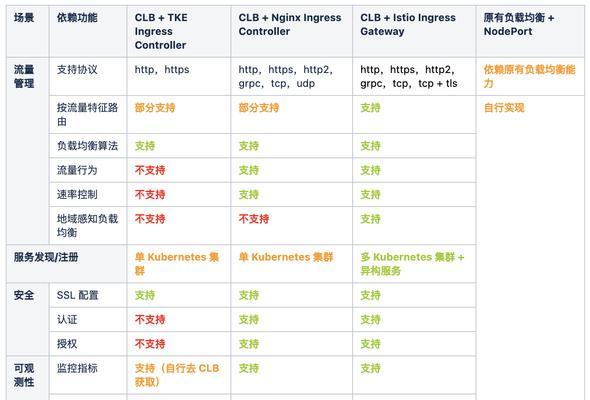 | 场景 | 依赖功能 | CLB + TKE Ingress Controller | CLB + Nginx Ingress Controller | CLB + Istio Ingress Gateway | 原有负载均衡 + NodePort |
|---|---|---|---|---|---|
| 流量管理 | 支持协议 | http，https | http，https，http2，grpc，tcp，udp | http，https，http2，grpc，tcp，tcp + tls | 依赖原有负载均衡能力 |
| | 按流量特征路由 | 部分支持 | 部分支持 | 支持 | 自行实现 |
| | 负载均衡算法 | 支持 | 支持 | 支持 | |
| | 流量行为 | 不支持 | 支持 | 支持 | |
| | 速率控制 | 不支持 | 支持 | 支持 | |
| | 地域感知负载均衡 | 不支持 | 不支持 | 支持 | |
| 服务发现/注册 | | 单 Kubernetes 集群 | 单 Kubernetes 集群 | 多 Kubernetes 集群 + 异构服务 | |
| 安全 | SSL 配置 | 支持 | 支持 | 支持 | |
| | 认证 | 不支持 | 支持 | 支持 | |
| | 授权 | 不支持 | 支持 | 支持 | |
| 可观测性 | 监控指标 | 支持（自行去 CLB 获取） | 支持 | 支持 | |